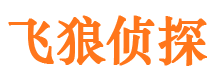 飞狼侦探